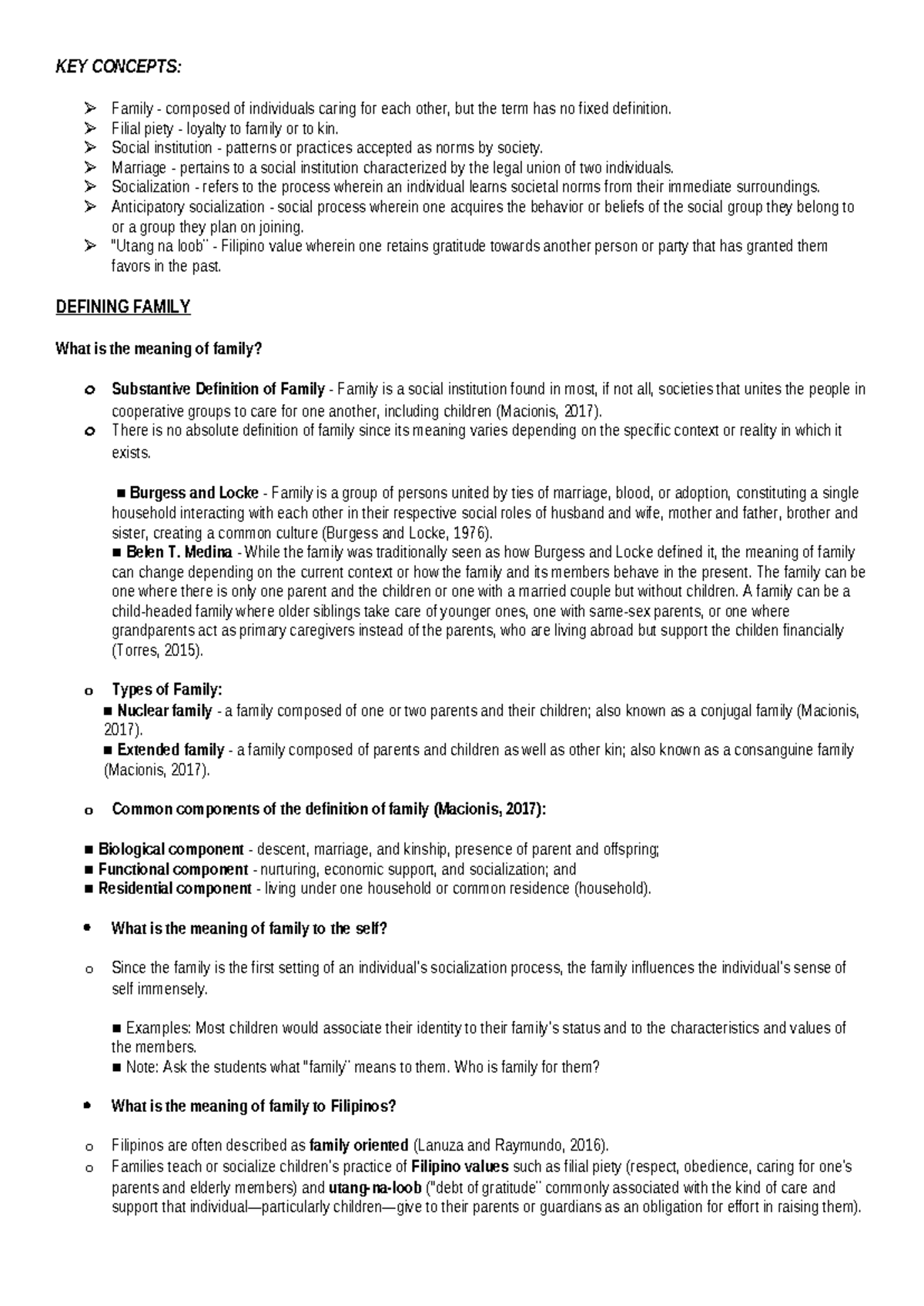 KEY CONCEPTS:

➢ Family - composed of individuals caring for each other, but the term has no fixed definition.
➢ Filial piety - loyalty to family or to kin.
➢ Social institution - patterns or practices accepted as norms by society.
➢ Marriage - pertains to a social institution characterized by the legal union of two individuals.
➢ Socialization - refers to the process wherein an individual learns societal norms from their immediate surroundings.
➢ Anticipatory socialization - social process wherein one acquires the behavior or beliefs of the social group they belong to or a group they plan on joining.
➢ "Utang na loob" - Filipino value wherein one retains gratitude towards another person or party that has granted them favors in the past.

DEFINING FAMILY

What is the meaning of family?

o Substantive Definition of Family - Family is a social institution found in most, if not all, societies that unites the people in cooperative groups to care for one another, including children (Macionis, 2017).
o There is no absolute definition of family since its meaning varies depending on the specific context or reality in which it exists.

■ Burgess and Locke - Family is a group of persons united by ties of marriage, blood, or adoption, constituting a single household interacting with each other in their respective social roles of husband and wife, mother and father, brother and sister, creating a common culture (Burgess and Locke, 1976).
■ Belen T. Medina - While the family was traditionally seen as how Burgess and Locke defined it, the meaning of family can change depending on the current context or how the family and its members behave in the present. The family can be one where there is only one parent and the children or one with a married couple but without children. A family can be a child-headed family where older siblings take care of younger ones, one with same-sex parents, or one where grandparents act as primary caregivers instead of the parents, who are living abroad but support the childen financially (Torres, 2015).

o Types of Family:
■ Nuclear family - a family composed of one or two parents and their children; also known as a conjugal family (Macionis, 2017).
■ Extended family - a family composed of parents and children as well as other kin; also known as a consanguine family (Macionis, 2017).

o Common components of the definition of family (Macionis, 2017):

■ Biological component - descent, marriage, and kinship, presence of parent and offspring;
■ Functional component - nurturing, economic support, and socialization; and
■ Residential component - living under one household or common residence (household).

• What is the meaning of family to the self?

o Since the family is the first setting of an individual's socialization process, the family influences the individual's sense of self immensely.

■ Examples: Most children would associate their identity to their family's status and to the characteristics and values of the members.
■ Note: Ask the students what "family" means to them. Who is family for them?

• What is the meaning of family to Filipinos?

o Filipinos are often described as family oriented (Lanuza and Raymundo, 2016).
o Families teach or socialize children's practice of Filipino values such as filial piety (respect, obedience, caring for one's parents and elderly members) and utang-na-loob ("debt of gratitude" commonly associated with the kind of care and support that individual—particularly children—give to their parents or guardians as an obligation for effort in raising them).